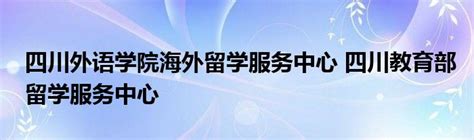 四川外语学院海外留学服务中心 四川教育部留学服务中心